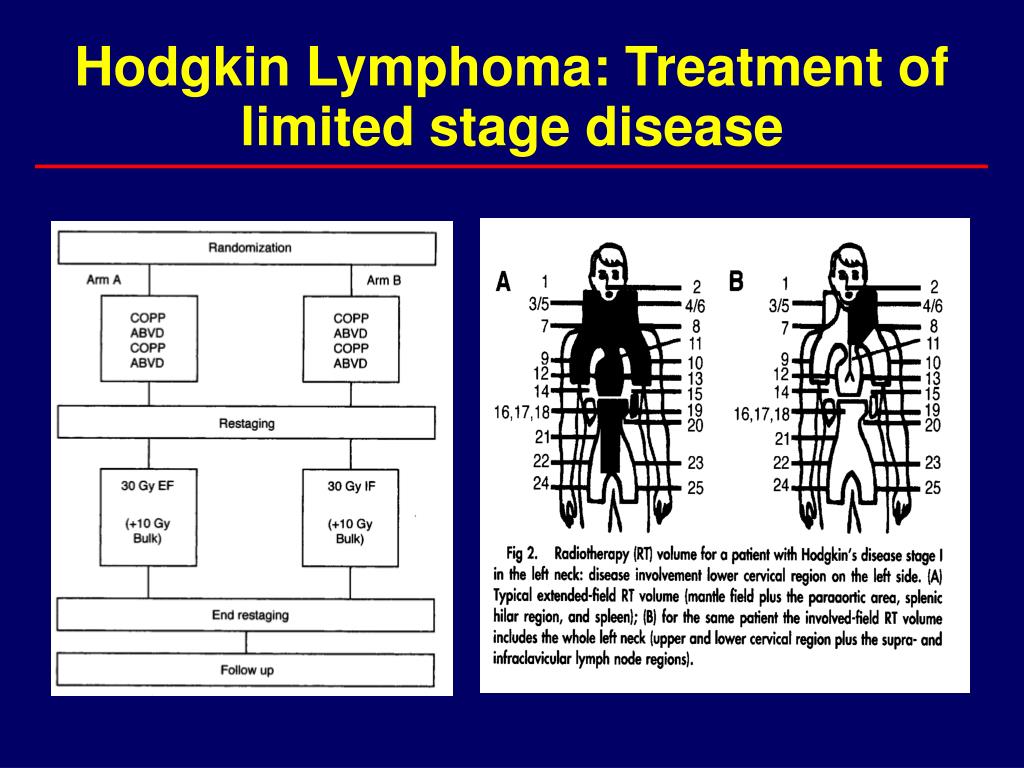 Hodgkin Lymphoma: Treatment of limited stage disease

Randomization

Arm A

Arm B

COPP
ABVD
COPP
ABVD

COPP
ABVD
COPP
ABVD

Restaging

30 Gy EF

(+10 Gy
Bulk)

30 Gy IF

(+10 Gy
Bulk)

End restaging

Follow up

A

1
3/5
7
9
12
14
16,17,18
21
22
24

2
4/6
8
11
10
13
15
19
20
23
25

B

1
3/5
7
9
12
14
16,17,18
21
22
24

2
4/6
8
11
10
13
15
19
20
23
25

Fig 2. Radiotherapy (RT) volume for a patient with Hodgkin's disease stage I in the left neck: disease involvement lower cervical region on the left side. (A) Typical extended-field RT volume (mantle field plus the paraaortic area, splenic hilar region, and spleen); (B) for the same patient the involved-field RT volume includes the whole left neck (upper and lower cervical region plus the supra- and infraclavicular lymph node regions).